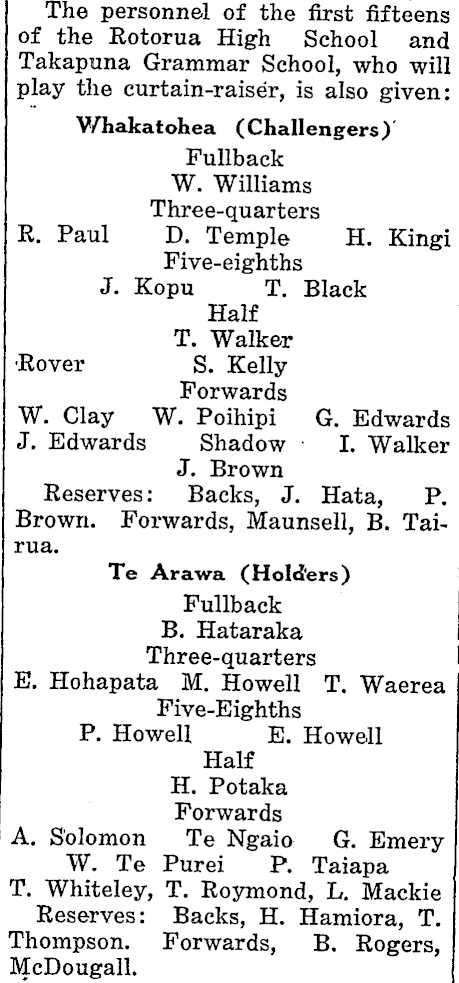 The personnel of the first fifteens of the Rotorua High School and Takapuna Grammar School, who will play the curtain-raiser, is also given:

Whakatohea (Challengers)

Fullback
W. Williams
Three-quarters
R. Paul D. Temple H. Kingi
Five-eighths
J. Kopu T. Black
Half
T. Walker
Rover S. Kelly
Forwards
W. Clay W. Poihipi G. Edwards
J. Edwards Shadow I. Walker
J. Brown

Reserves: Backs, J. Hata, P. Brown. Forwards, Maunsell, B. Tairua.

Te Arawa (Holders)

Fullback
B. Hataraka
Three-quarters
E. Hohapata M. Howell T. Waerea
Five-Eighths
P. Howell E. Howell
Half
H. Potaka
Forwards
A. Solomon Te Ngaio G. Emery
W. Te Purei P. Taiapa
T. Whiteley, T. Roymond, L. Mackie

Reserves: Backs, H. Hamiora, T. Thompson. Forwards, B. Rogers, McDougall.